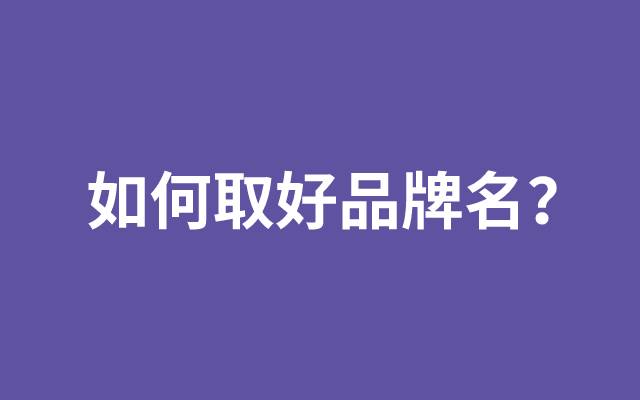 如何取好品牌名？